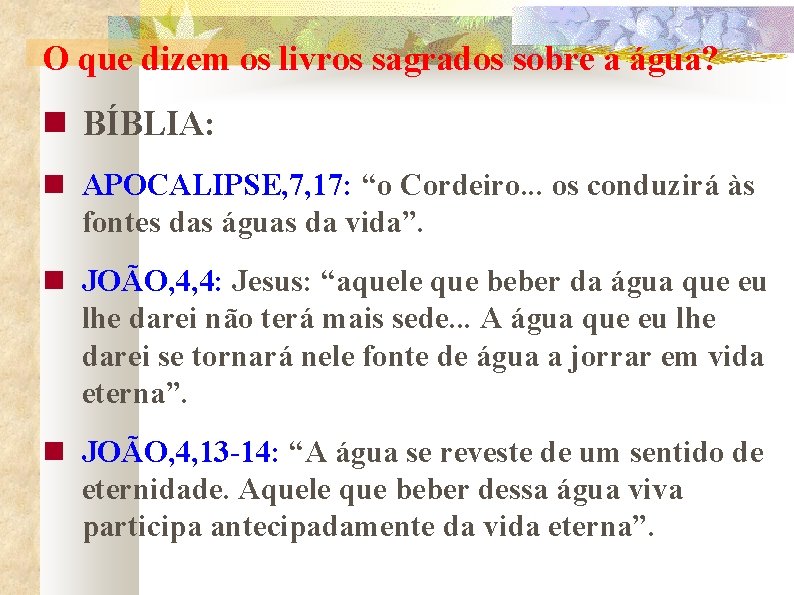 O que dizem os livros sagrados sobre a água?

BÍBLIA:

APOCALIPSE,7,17: “o Cordeiro... os conduzirá às fontes das águas da vida”.

JOÃO,4,4: Jesus: “aquele que beber da água que eu lhe darei não terá mais sede... A água que eu lhe darei se tornará nele fonte de água a jorrar em vida eterna”.

JOÃO,4,13-14: “A água se reveste de um sentido de eternidade. Aquele que beber dessa água viva participa antecipadamente da vida eterna”.